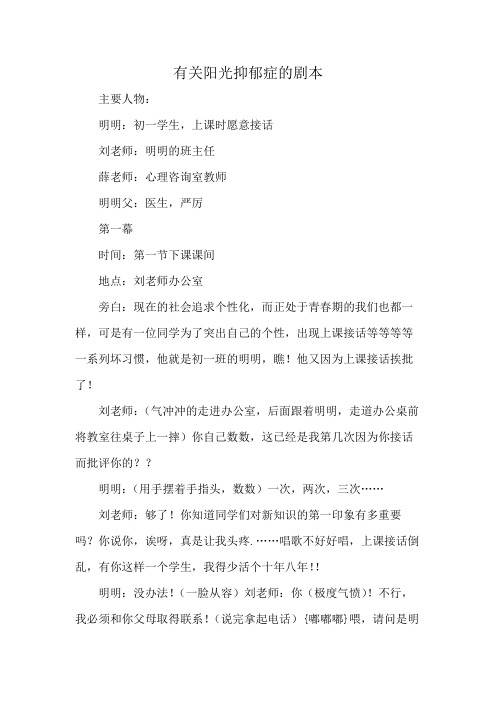 有关阳光抑郁症的剧本

主要人物：

明明：初一学生，上课时愿意接话

刘老师：明明的班主任

薛老师：心理咨询室教师

明明父：医生，严厉

第一幕

时间：第一节下课课间

地点：刘老师办公室

旁白：现在的社会追求个性化，而正处于青春期的我们也都一样，可是有一位同学为了突出自己的个性，出现上课接话等等等等一系列坏习惯，他就是初一班的明明，瞧！他又因为上课接话挨批了！

刘老师：（气冲冲的走进办公室，后面跟着明明，走道办公桌前将教室往桌子上一摔）你自己数数，这已经是我第几次因为你接话而批评你的？？

明明：（用手摆着手指头，数数）一次，两次，三次……

刘老师：够了！你知道同学们对新知识的第一印象有多重要吗？你说你，诶呀，真是让我头疼.……唱歌不好好唱，上课接话倒乱，有你这样一个学生，我得少活个十年八年!!

明明：没办法！（一脸从容）刘老师：你（极度气愤）！不行，我必须和你父母取得联系！（说完拿起电话）{嘟嘟嘟}喂，请问是明